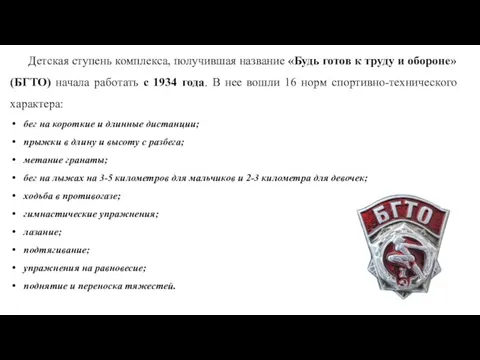 Детская ступень комплекса, получившая название «Будь готов к труду и обороне» (БГТО) начала работать с 1934 года. В нее вошли 16 норм спортивно-технического характера:

• бег на короткие и длинные дистанции;
• прыжки в длину и высоту с разбега;
• метание гранаты;
• бег на лыжах на 3-5 километров для мальчиков и 2-3 километра для девочек;
• ходьба в противогазе;
• гимнастические упражнения;
• лазание;
• подтягивание;
• упражнения на равновесие;
• поднятие и переноска тяжестей.

БГТО